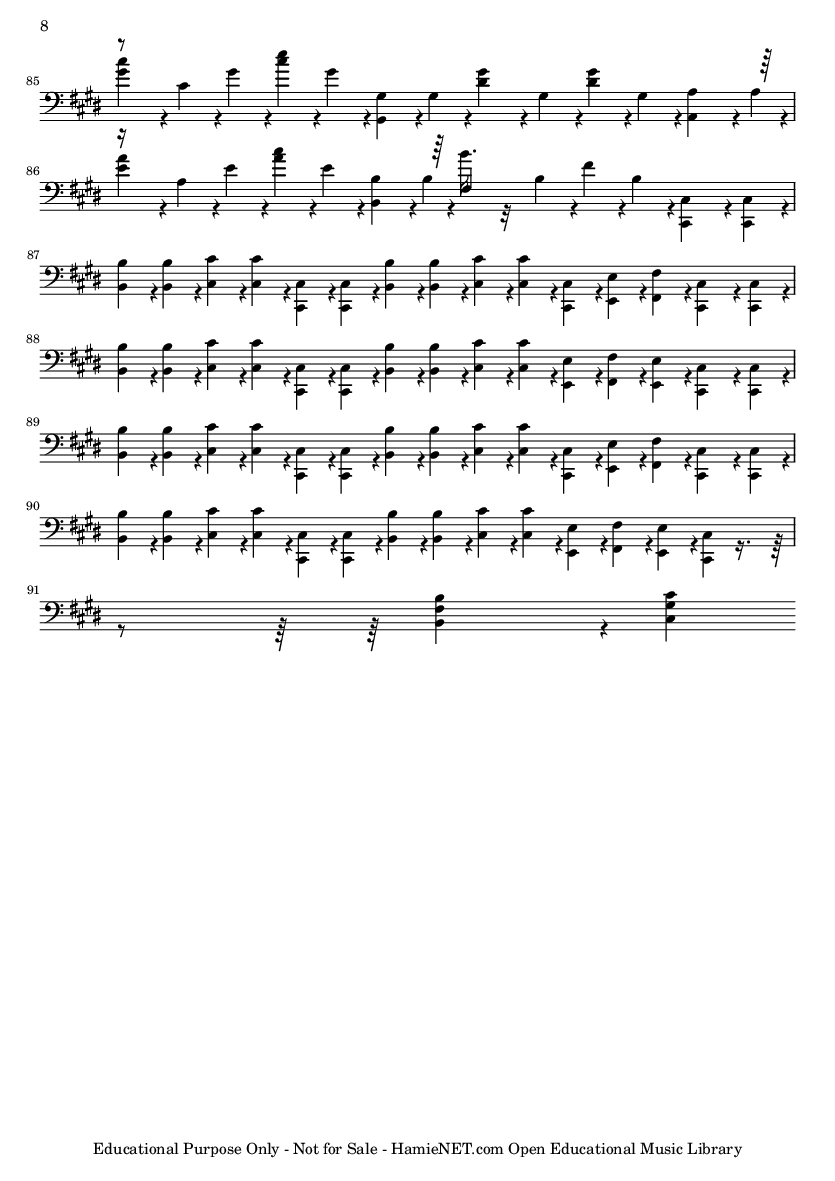 8

85

86

87

88

89

90

91

Educational Purpose Only - Not for Sale - HamieNET.com Open Educational Music Library